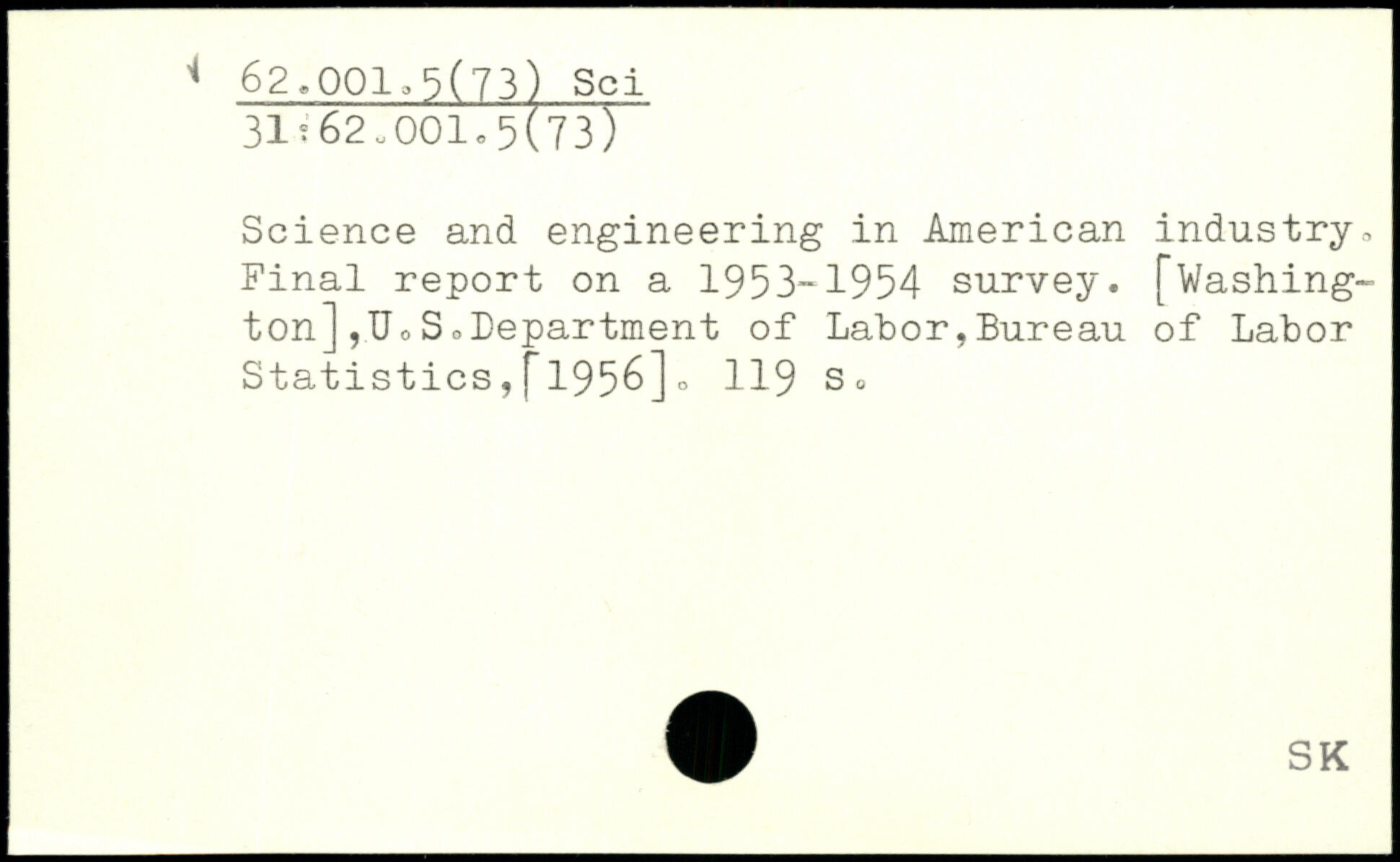 62.001.5(73) Sci
31:62.001.5(73)

Science and engineering in American industry. Final report on a 1953-1954 survey. [Washington],U.S.Department of Labor,Bureau of Labor Statistics,[1956]. 119 s.

SK